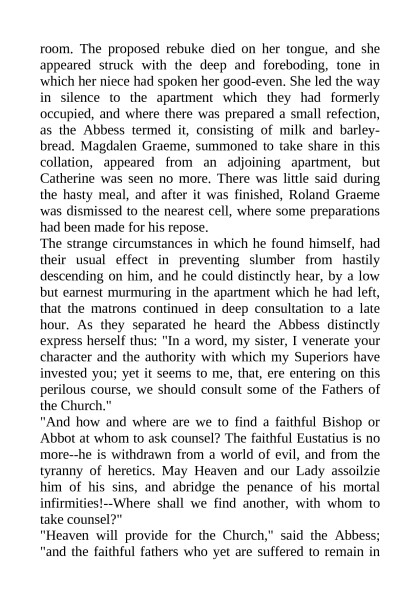 room. The proposed rebuke died on her tongue, and she appeared struck with the deep and foreboding, tone in which her niece had spoken her good-even. She led the way in silence to the apartment which they had formerly occupied, and where there was prepared a small refection, as the Abbess termed it, consisting of milk and barley-bread. Magdalen Graeme, summoned to take share in this collation, appeared from an adjoining apartment, but Catherine was seen no more. There was little said during the hasty meal, and after it was finished, Roland Graeme was dismissed to the nearest cell, where some preparations had been made for his repose.
The strange circumstances in which he found himself, had their usual effect in preventing slumber from hastily descending on him, and he could distinctly hear, by a low but earnest murmuring in the apartment which he had left, that the matrons continued in deep consultation to a late hour. As they separated he heard the Abbess distinctly express herself thus: "In a word, my sister, I venerate your character and the authority with which my Superiors have invested you; yet it seems to me, that, ere entering on this perilous course, we should consult some of the Fathers of the Church."
"And how and where are we to find a faithful Bishop or Abbot at whom to ask counsel? The faithful Eustatius is no more--he is withdrawn from a world of evil, and from the tyranny of heretics. May Heaven and our Lady assoilzie him of his sins, and abridge the penance of his mortal infirmities!--Where shall we find another, with whom to take counsel?"
"Heaven will provide for the Church," said the Abbess; "and the faithful fathers who yet are suffered to remain in